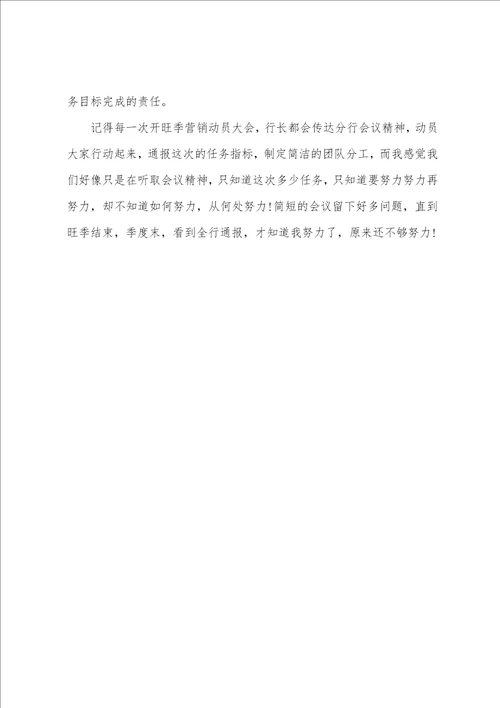 务目标完成的责任。

记得每一次开旺季营销动员大会，行长都会传达分行会议精神，动员大家行动起来，通报这次的任务指标，制定简洁的团队分工，而我感觉我们好像只是在听取会议精神，只知道这次多少任务，只知道要努力努力再努力，却不知道如何努力，从何处努力！简短的会议留下好多问题，直到旺季结束，季度末，看到全行通报，才知道我努力了，原来还不够努力！